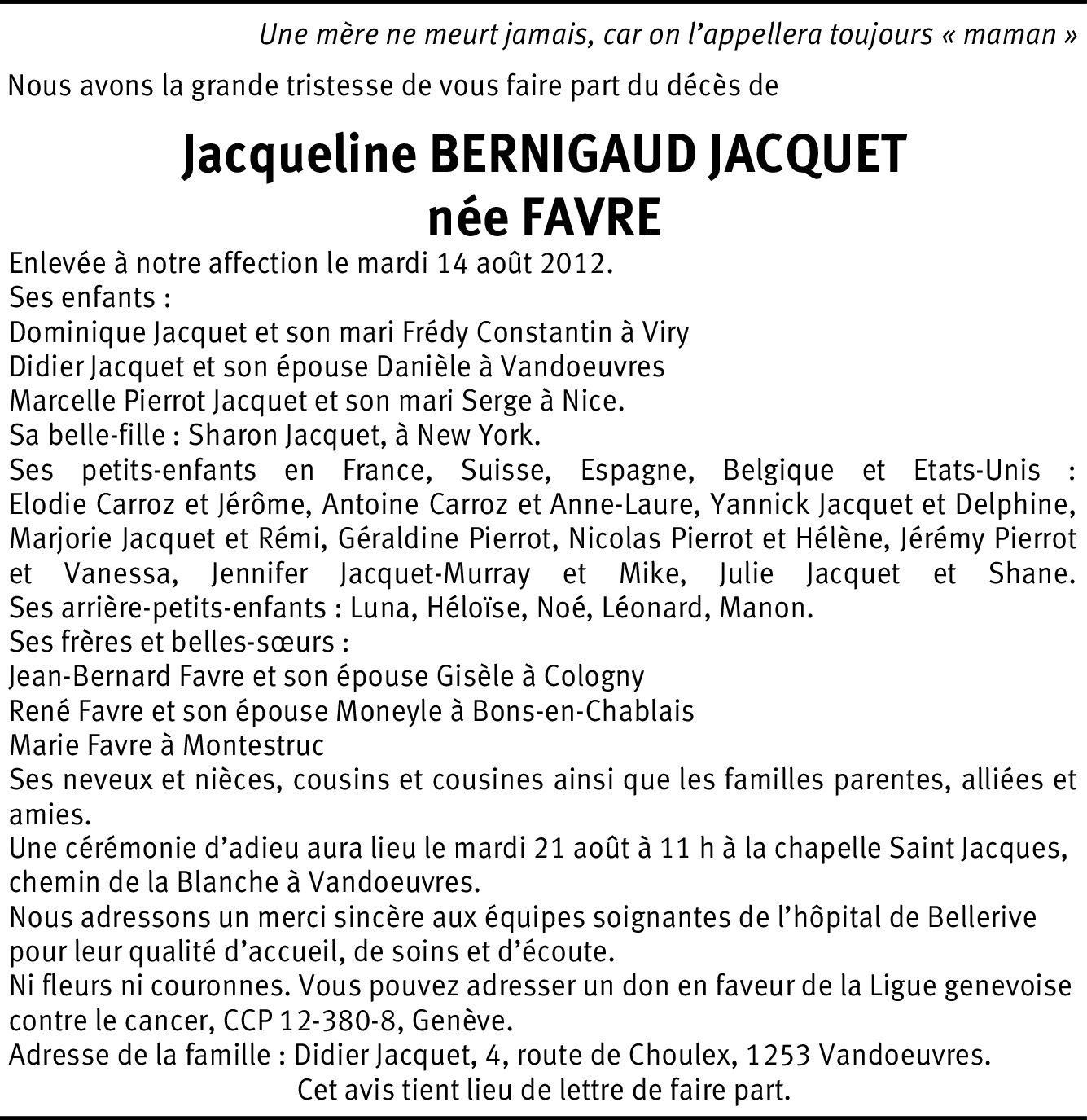 Une mère ne meurt jamais, car on l'appellera toujours « maman »

Nous avons la grande tristesse de vous faire part du décès de

Jacqueline BERNIGAUD JACQUET
née FAVRE

Enlevée à notre affection le mardi 14 août 2012.
Ses enfants :
Dominique Jacquet et son mari Frédy Constantin à Viry
Didier Jacquet et son épouse Danièle à Vandoeuvres
Marcelle Pierrot Jacquet et son mari Serge à Nice.
Sa belle-fille : Sharon Jacquet, à New York.
Ses petits-enfants en France, Suisse, Espagne, Belgique et Etats-Unis : Elodie Carroz et Jérôme, Antoine Carroz et Anne-Laure, Yannick Jacquet et Delphine, Marjorie Jacquet et Rémi, Géraldine Pierrot, Nicolas Pierrot et Hélène, Jérémy Pierrot et Vanessa, Jennifer Jacquet-Murray et Mike, Julie Jacquet et Shane.
Ses arrière-petits-enfants : Luna, Héloïse, Noé, Léonard, Manon.
Ses frères et belles-sœurs :
Jean-Bernard Favre et son épouse Gisèle à Cologny
René Favre et son épouse Moneyle à Bons-en-Chablais
Marie Favre à Montestruc
Ses neveux et nièces, cousins et cousines ainsi que les familles parentes, alliées et amies.
Une cérémonie d'adieu aura lieu le mardi 21 août à 11 h à la chapelle Saint Jacques, chemin de la Blanche à Vandoeuvres.
Nous adressons un merci sincère aux équipes soignantes de l'hôpital de Bellerive pour leur qualité d'accueil, de soins et d'écoute.
Ni fleurs ni couronnes. Vous pouvez adresser un don en faveur de la Ligue genevoise contre le cancer, CCP 12-380-8, Genève.
Adresse de la famille : Didier Jacquet, 4, route de Choulex, 1253 Vandoeuvres.
Cet avis tient lieu de lettre de faire part.